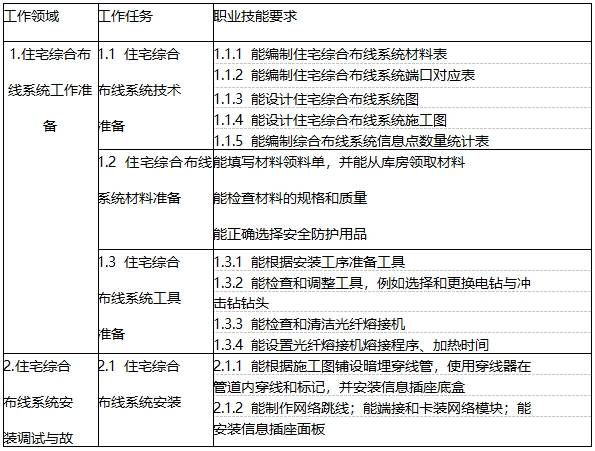 | 工作领域 | 工作任务 | 职业技能要求 |
|---|---|---|
| 1.住宅综合布线系统工作准备 | 1.1 住宅综合布线系统技术准备 | 1.1.1 能编制住宅综合布线系统材料表<br>1.1.2 能编制住宅综合布线系统端口对应表<br>1.1.3 能设计住宅综合布线系统图<br>1.1.4 能设计住宅综合布线系统施工图<br>1.1.5 能编制综合布线系统信息点数量统计表 |
| | 1.2 住宅综合布线系统材料准备 | 能填写材料领料单，并能从库房领取材料<br>能检查材料的规格和质量<br>能正确选择安全防护用品 |
| | 1.3 住宅综合布线系统工具准备 | 1.3.1 能根据安装工序准备工具<br>1.3.2 能检查和调整工具，例如选择和更换电钻与冲击钻钻头<br>1.3.3 能检查和清洁光纤熔接机<br>1.3.4 能设置光纤熔接机熔接程序、加热时间 |
| 2.住宅综合布线系统安装调试与故 | 2.1 住宅综合布线系统安装 | 2.1.1 能根据施工图铺设暗埋穿线管，使用穿线器在管道内穿线和标记，并安装信息插座底盒<br>2.1.2 能制作网络跳线；能端接和卡装网络模块；能安装信息插座面板 |